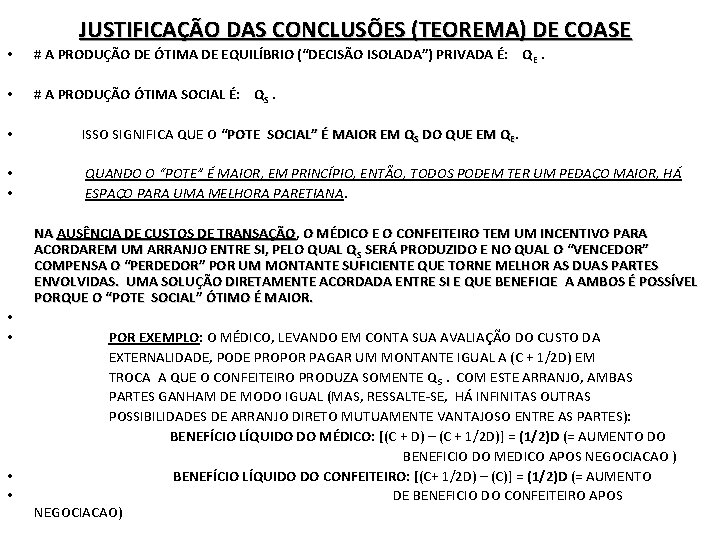 JUSTIFICAÇÃO DAS CONCLUSÕES (TEOREMA) DE COASE

• # A PRODUÇÃO DE ÓTIMA DE EQUILÍBRIO ("DECISÃO ISOLADA") PRIVADA É: $Q_E$ .

• # A PRODUÇÃO ÓTIMA SOCIAL É: $Q_S$ .

• ISSO SIGNIFICA QUE O "POTE SOCIAL" É MAIOR EM $Q_S$ DO QUE EM $Q_E$.

• QUANDO O "POTE" É MAIOR, EM PRINCÍPIO, ENTÃO, TODOS PODEM TER UM PEDAÇO MAIOR, HÁ
• ESPAÇO PARA UMA MELHORA PARETIANA.

NA AUSÊNCIA DE CUSTOS DE TRANSAÇÃO, O MÉDICO E O CONFEITEIRO TEM UM INCENTIVO PARA ACORDAREM UM ARRANJO ENTRE SI, PELO QUAL $Q_S$ SERÁ PRODUZIDO E NO QUAL O "VENCEDOR" COMPENSA O "PERDEDOR" POR UM MONTANTE SUFICIENTE QUE TORNE MELHOR AS DUAS PARTES ENVOLVIDAS. UMA SOLUÇÃO DIRETAMENTE ACORDADA ENTRE SI E QUE BENEFICIE A AMBOS É POSSÍVEL PORQUE O "POTE SOCIAL" ÓTIMO É MAIOR.

•
• POR EXEMPLO: O MÉDICO, LEVANDO EM CONTA SUA AVALIAÇÃO DO CUSTO DA EXTERNALIDADE, PODE PROPOR PAGAR UM MONTANTE IGUAL A (C + 1/2D) EM TROCA A QUE O CONFEITEIRO PRODUZA SOMENTE $Q_S$ . COM ESTE ARRANJO, AMBAS PARTES GANHAM DE MODO IGUAL (MAS, RESSALTE-SE, HÁ INFINITAS OUTRAS POSSIBILIDADES DE ARRANJO DIRETO MUTUAMENTE VANTAJOSO ENTRE AS PARTES):
BENEFÍCIO LÍQUIDO DO MÉDICO: [(C + D) – (C + 1/2D)] = (1/2)D (= AUMENTO DO BENEFICIO DO MEDICO APOS NEGOCIACAO )
• BENEFÍCIO LÍQUIDO DO CONFEITEIRO: [(C+ 1/2D) – (C)] = (1/2)D (= AUMENTO
• DE BENEFICIO DO CONFEITEIRO APOS NEGOCIACAO)